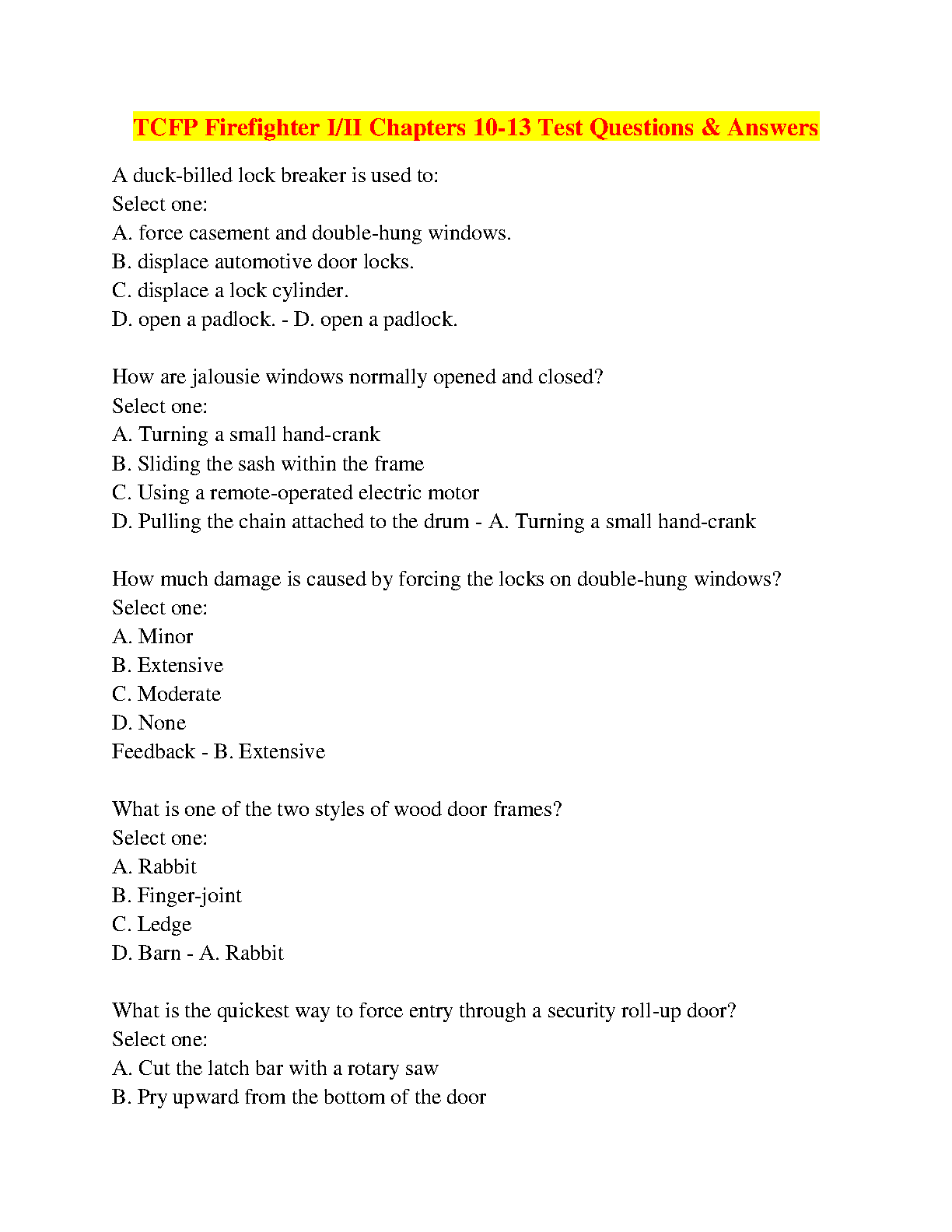 TCFP Firefighter I/II Chapters 10-13 Test Questions & Answers

A duck-billed lock breaker is used to:
Select one:
A. force casement and double-hung windows.
B. displace automotive door locks.
C. displace a lock cylinder.
D. open a padlock. - D. open a padlock.

How are jalousie windows normally opened and closed?
Select one:
A. Turning a small hand-crank
B. Sliding the sash within the frame
C. Using a remote-operated electric motor
D. Pulling the chain attached to the drum - A. Turning a small hand-crank

How much damage is caused by forcing the locks on double-hung windows?
Select one:
A. Minor
B. Extensive
C. Moderate
D. None
Feedback - B. Extensive

What is one of the two styles of wood door frames?
Select one:
A. Rabbit
B. Finger-joint
C. Ledge
D. Barn - A. Rabbit

What is the quickest way to force entry through a security roll-up door?
Select one:
A. Cut the latch bar with a rotary saw
B. Pry upward from the bottom of the door